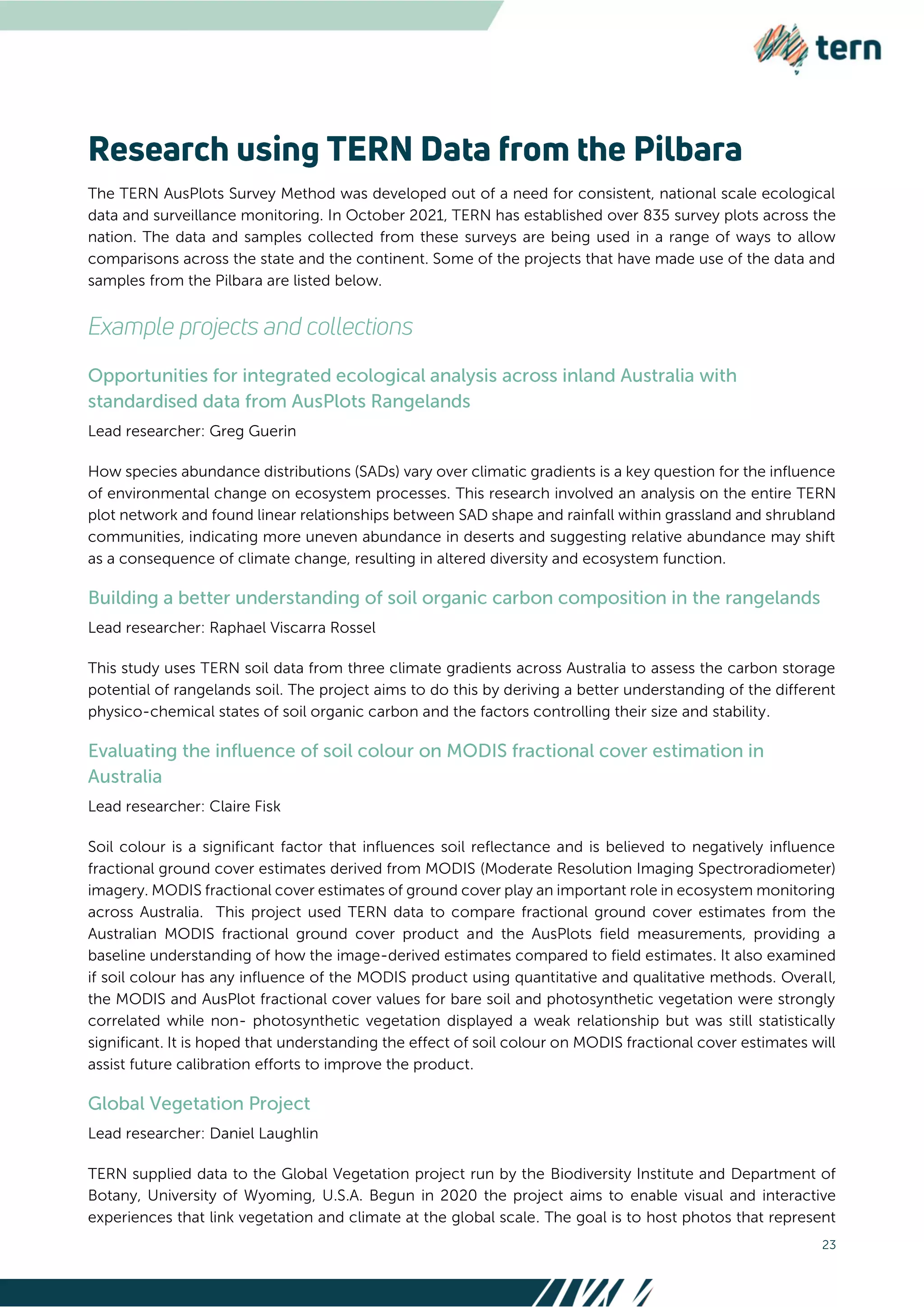 tern

Research using TERN Data from the Pilbara

The TERN AusPlots Survey Method was developed out of a need for consistent, national scale ecological data and surveillance monitoring. In October 2021, TERN has established over 835 survey plots across the nation. The data and samples collected from these surveys are being used in a range of ways to allow comparisons across the state and the continent. Some of the projects that have made use of the data and samples from the Pilbara are listed below.

Example projects and collections

Opportunities for integrated ecological analysis across inland Australia with standardised data from AusPlots Rangelands

Lead researcher: Greg Guerin

How species abundance distributions (SADs) vary over climatic gradients is a key question for the influence of environmental change on ecosystem processes. This research involved an analysis on the entire TERN plot network and found linear relationships between SAD shape and rainfall within grassland and shrubland communities, indicating more uneven abundance in deserts and suggesting relative abundance may shift as a consequence of climate change, resulting in altered diversity and ecosystem function.

Building a better understanding of soil organic carbon composition in the rangelands

Lead researcher: Raphael Viscarra Rossel

This study uses TERN soil data from three climate gradients across Australia to assess the carbon storage potential of rangelands soil. The project aims to do this by deriving a better understanding of the different physico-chemical states of soil organic carbon and the factors controlling their size and stability.

Evaluating the influence of soil colour on MODIS fractional cover estimation in Australia

Lead researcher: Claire Fisk

Soil colour is a significant factor that influences soil reflectance and is believed to negatively influence fractional ground cover estimates derived from MODIS (Moderate Resolution Imaging Spectroradiometer) imagery. MODIS fractional cover estimates of ground cover play an important role in ecosystem monitoring across Australia. This project used TERN data to compare fractional ground cover estimates from the Australian MODIS fractional ground cover product and the AusPlots field measurements, providing a baseline understanding of how the image-derived estimates compared to field estimates. It also examined if soil colour has any influence of the MODIS product using quantitative and qualitative methods. Overall, the MODIS and AusPlot fractional cover values for bare soil and photosynthetic vegetation were strongly correlated while non- photosynthetic vegetation displayed a weak relationship but was still statistically significant. It is hoped that understanding the effect of soil colour on MODIS fractional cover estimates will assist future calibration efforts to improve the product.

Global Vegetation Project

Lead researcher: Daniel Laughlin

TERN supplied data to the Global Vegetation project run by the Biodiversity Institute and Department of Botany, University of Wyoming, U.S.A. Begun in 2020 the project aims to enable visual and interactive experiences that link vegetation and climate at the global scale. The goal is to host photos that represent

23